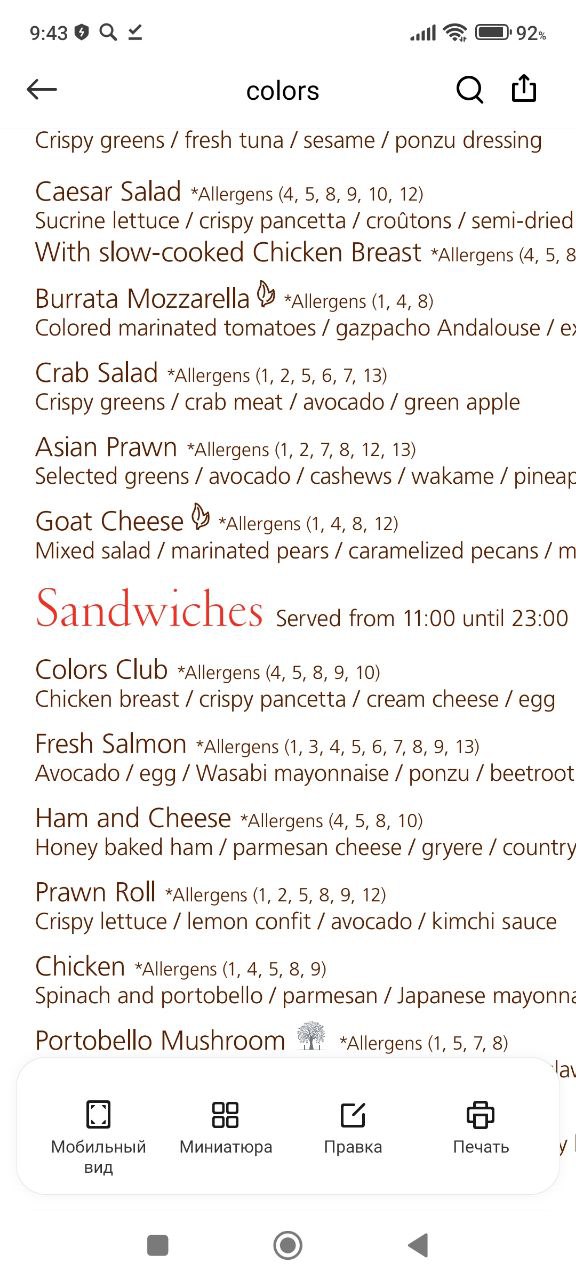 9:43 92%

colors

Crispy greens / fresh tuna / sesame / ponzu dressing

Caesar Salad *Allergens (4, 5, 8, 9, 10, 12)
Sucrine lettuce / crispy pancetta / croûtons / semi-dried
With slow-cooked Chicken Breast *Allergens (4, 5, 8

Burrata Mozzarella *Allergens (1, 4, 8)
Colored marinated tomatoes / gazpacho Andalouse / ex

Crab Salad *Allergens (1, 2, 5, 6, 7, 13)
Crispy greens / crab meat / avocado / green apple

Asian Prawn *Allergens (1, 2, 7, 8, 12, 13)
Selected greens / avocado / cashews / wakame / pineap

Goat Cheese *Allergens (1, 4, 8, 12)
Mixed salad / marinated pears / caramelized pecans / m

Sandwiches Served from 11:00 until 23:00

Colors Club *Allergens (4, 5, 8, 9, 10)
Chicken breast / crispy pancetta / cream cheese / egg

Fresh Salmon *Allergens (1, 3, 4, 5, 6, 7, 8, 9, 13)
Avocado / egg / Wasabi mayonnaise / ponzu / beetroot

Ham and Cheese *Allergens (4, 5, 8, 10)
Honey baked ham / parmesan cheese / gryere / country

Prawn Roll *Allergens (1, 2, 5, 8, 9, 12)
Crispy lettuce / lemon confit / avocado / kimchi sauce

Chicken *Allergens (1, 4, 5, 8, 9)
Spinach and portobello / parmesan / Japanese mayonna

Portobello Mushroom *Allergens (1, 5, 7, 8)

Мобильный вид Миниатюра Правка Печать